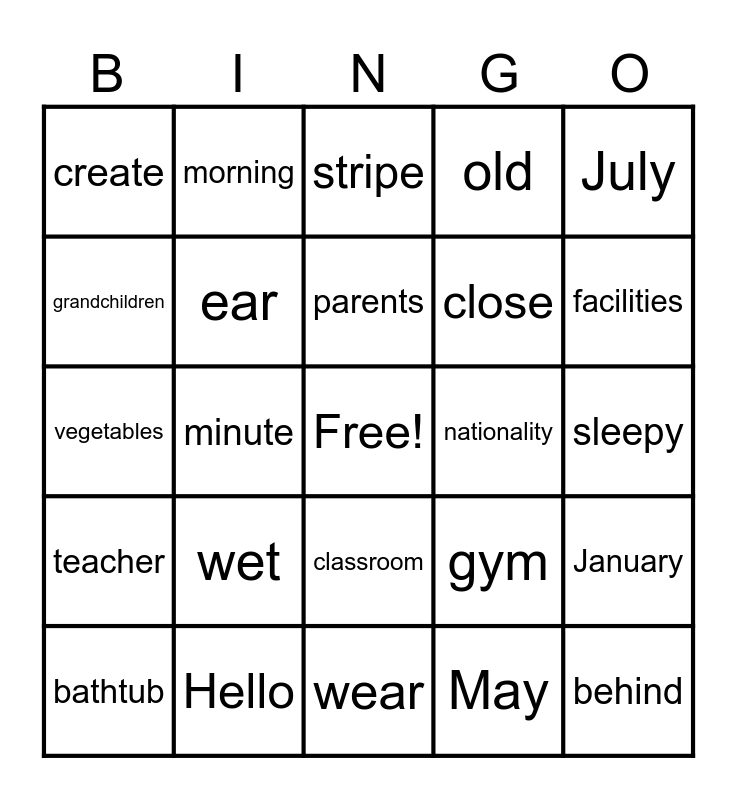 | B | I | N | G | O |
|---|---|---|---|---|
| create | morning | stripe | old | July |
| grandchildren | ear | parents | close | facilities |
| vegetables | minute | Free! | nationality | sleepy |
| teacher | wet | classroom | gym | January |
| bathtub | Hello | wear | May | behind |